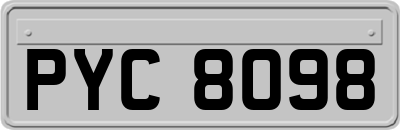 PYC 8098